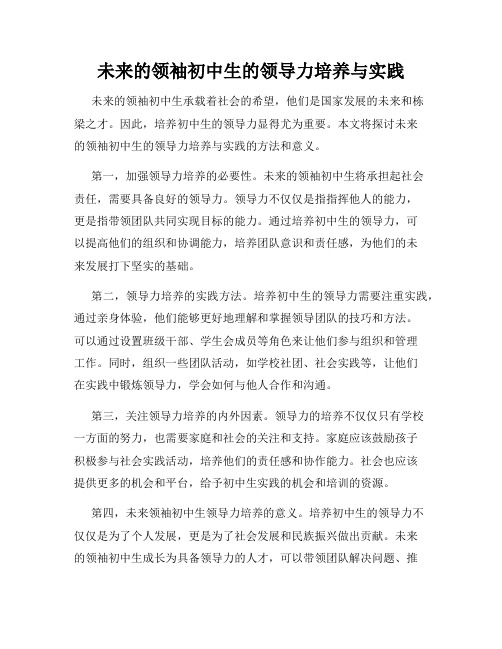 未来的领袖初中生的领导力培养与实践

未来的领袖初中生承载着社会的希望，他们是国家发展的未来和栋梁之才。因此，培养初中生的领导力显得尤为重要。本文将探讨未来的领袖初中生的领导力培养与实践的方法和意义。

第一，加强领导力培养的必要性。未来的领袖初中生将承担起社会责任，需要具备良好的领导力。领导力不仅仅是指指挥他人的能力，更是指带领团队共同实现目标的能力。通过培养初中生的领导力，可以提高他们的组织和协调能力，培养团队意识和责任感，为他们的未来发展打下坚实的基础。

第二，领导力培养的实践方法。培养初中生的领导力需要注重实践，通过亲身体验，他们能够更好地理解和掌握领导团队的技巧和方法。可以通过设置班级干部、学生会成员等角色来让他们参与组织和管理工作。同时，组织一些团队活动，如学校社团、社会实践等，让他们在实践中锻炼领导力，学会如何与他人合作和沟通。

第三，关注领导力培养的内外因素。领导力的培养不仅仅只有学校一方面的努力，也需要家庭和社会的关注和支持。家庭应该鼓励孩子积极参与社会实践活动，培养他们的责任感和协作能力。社会也应该提供更多的机会和平台，给予初中生实践的机会和培训的资源。

第四，未来领袖初中生领导力培养的意义。培养初中生的领导力不仅仅是为了个人发展，更是为了社会发展和民族振兴做出贡献。未来的领袖初中生成长为具备领导力的人才，可以带领团队解决问题、推